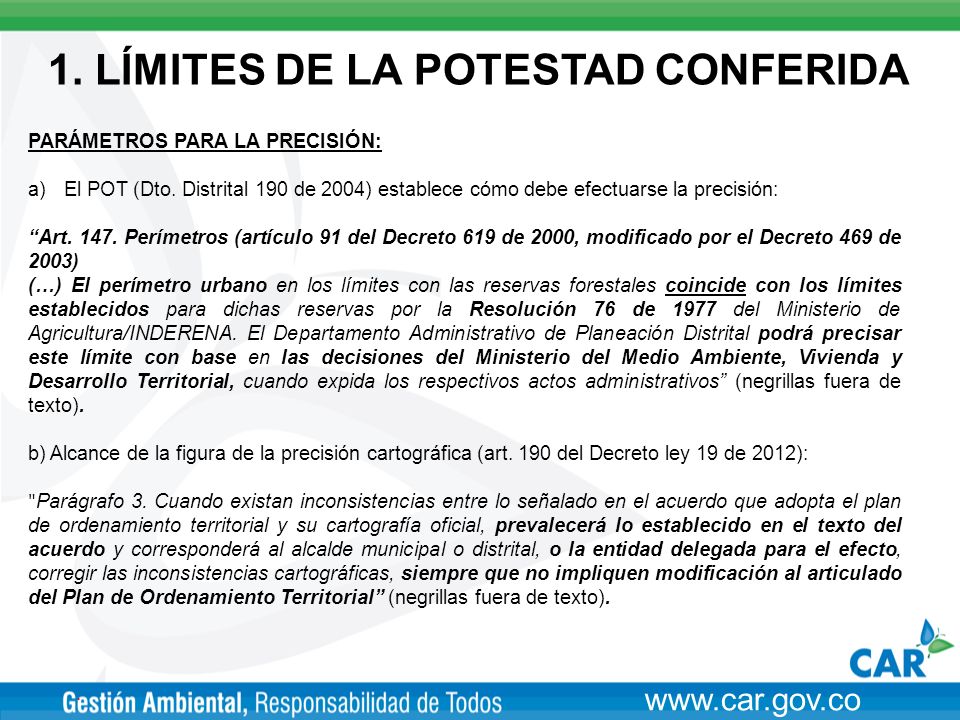 1. LÍMITES DE LA POTESTAD CONFERIDA

PARÁMETROS PARA LA PRECISIÓN:

a) El POT (Dto. Distrital 190 de 2004) establece cómo debe efectuarse la precisión:

“Art. 147. Perímetros (artículo 91 del Decreto 619 de 2000, modificado por el Decreto 469 de 2003)
(…) El perímetro urbano en los límites con las reservas forestales coincide con los límites establecidos para dichas reservas por la Resolución 76 de 1977 del Ministerio de Agricultura/INDERENA. El Departamento Administrativo de Planeación Distrital podrá precisar este límite con base en las decisiones del Ministerio del Medio Ambiente, Vivienda y Desarrollo Territorial, cuando expida los respectivos actos administrativos” (negrillas fuera de texto).

b) Alcance de la figura de la precisión cartográfica (art. 190 del Decreto ley 19 de 2012):

"Parágrafo 3. Cuando existan inconsistencias entre lo señalado en el acuerdo que adopta el plan de ordenamiento territorial y su cartografía oficial, prevalecerá lo establecido en el texto del acuerdo y corresponderá al alcalde municipal o distrital, o la entidad delegada para el efecto, corregir las inconsistencias cartográficas, siempre que no impliquen modificación al articulado del Plan de Ordenamiento Territorial” (negrillas fuera de texto).

CAR

Gestión Ambiental, Responsabilidad de Todos www.car.gov.co